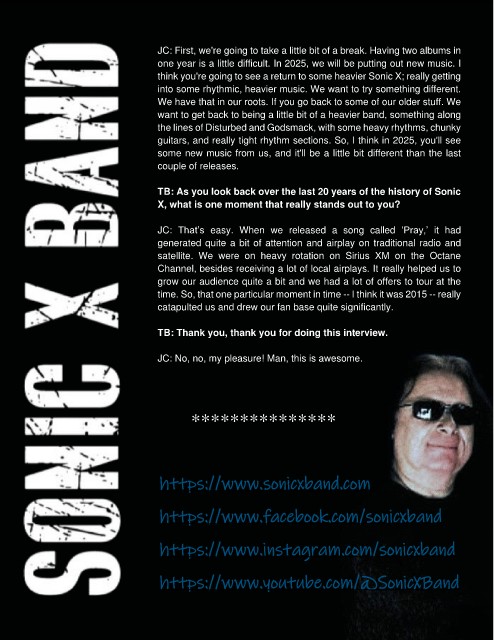 SONIC X BAND

JC: First, we're going to take a little bit of a break. Having two albums in one year is a little difficult. In 2025, we will be putting out new music. I think you're going to see a return to some heavier Sonic X; really getting into some rhythmic, heavier music. We want to try something different. We have that in our roots. If you go back to some of our older stuff. We want to get back to being a little bit of a heavier band, something along the lines of Disturbed and Godsmack, with some heavy rhythms, chunky guitars, and really tight rhythm sections. So, I think in 2025, you'll see some new music from us, and it'll be a little bit different than the last couple of releases.

TB: As you look back over the last 20 years of the history of Sonic X, what is one moment that really stands out to you?

JC: That's easy. When we released a song called 'Pray,' it had generated quite a bit of attention and airplay on traditional radio and satellite. We were on heavy rotation on Sirius XM on the Octane Channel, besides receiving a lot of local airplays. It really helped us to grow our audience quite a bit and we had a lot of offers to tour at the time. So, that one particular moment in time -- I think it was 2015 -- really catapulted us and drew our fan base quite significantly.

TB: Thank you, thank you for doing this interview.

JC: No, no, my pleasure! Man, this is awesome.

***************

https://www.sonicxband.com

https://www.facebook.com/sonicxband

https://www.instagram.com/sonicxband

https://www.youtube.com/@SonicXBand